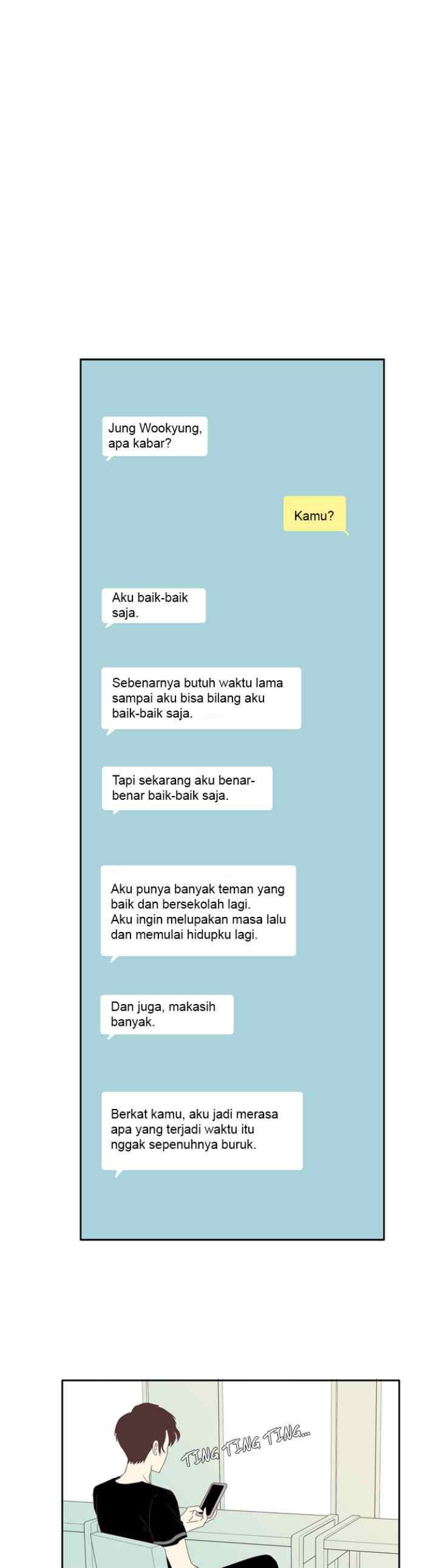 Jung Wookyung, apa kabar?

Kamu?

Aku baik-baik saja.

Sebenarnya butuh waktu lama sampai aku bisa bilang aku baik-baik saja.

Tapi sekarang aku benar-benar baik-baik saja.

Aku punya banyak teman yang baik dan bersekolah lagi.
Aku ingin melupakan masa lalu dan memulai hidupku lagi.

Dan juga, makasih banyak.

Berkat kamu, aku jadi merasa apa yang terjadi waktu itu nggak sepenuhnya buruk.

TING TING TING...